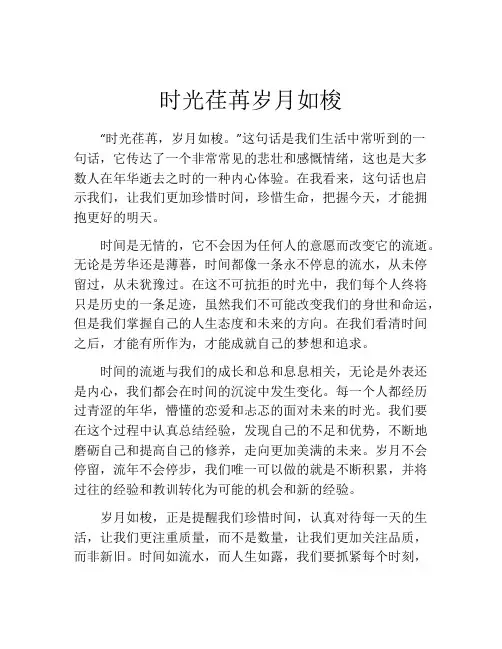 时光荏苒岁月如梭

“时光荏苒，岁月如梭。”这句话是我们生活中常听到的一句话，它传达了一个非常常见的悲壮和感慨情绪，这也是大多数人在年华逝去之时的一种内心体验。在我看来，这句话也启示我们，让我们更加珍惜时间，珍惜生命，把握今天，才能拥抱更好的明天。

时间是无情的，它不会因为任何人的意愿而改变它的流逝。无论是芳华还是薄暮，时间都像一条永不停息的流水，从未停留过，从未犹豫过。在这不可抗拒的时光中，我们每个人终将只是历史的一条足迹，虽然我们不可能改变我们的身世和命运，但是我们掌握自己的人生态度和未来的方向。在我们看清时间之后，才能有所作为，才能成就自己的梦想和追求。

时间的流逝与我们的成长和总和息息相关，无论是外表还是内心，我们都会在时间的沉淀中发生变化。每一个人都经历过青涩的年华，懵懂的恋爱和忐忑的面对未来的时光。我们要在这个过程中认真总结经验，发现自己的不足和优势，不断地磨砺自己和提高自己的修养，走向更加美满的未来。岁月不会停留，流年不会停步，我们唯一可以做的就是不断积累，并将过往的经验和教训转化为可能的机会和新的经验。

岁月如梭，正是提醒我们珍惜时间，认真对待每一天的生活，让我们更注重质量，而不是数量，让我们更加关注品质，而非新旧。时间如流水，而人生如露，我们要抓紧每个时刻，